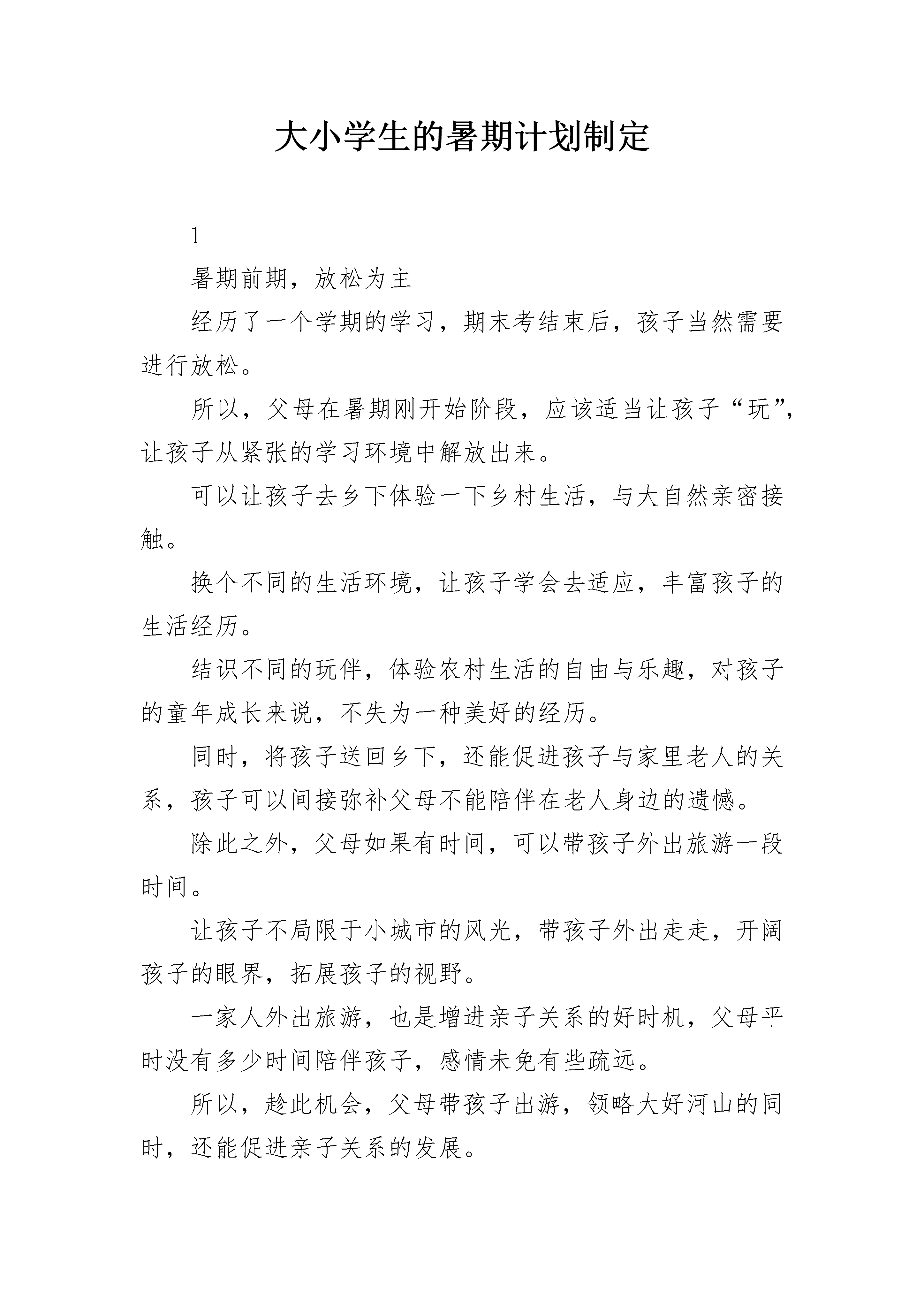 大小学生的暑期计划制定

1

暑期前期，放松为主

经历了一个学期的学习，期末考结束后，孩子当然需要进行放松。

所以，父母在暑期刚开始阶段，应该适当让孩子“玩”，让孩子从紧张的学习环境中解放出来。

可以让孩子去乡下体验一下乡村生活，与大自然亲密接触。

换个不同的生活环境，让孩子学会去适应，丰富孩子的生活经历。

结识不同的玩伴，体验农村生活的自由与乐趣，对孩子的童年成长来说，不失为一种美好的经历。

同时，将孩子送回乡下，还能促进孩子与家里老人的关系，孩子可以间接弥补父母不能陪伴在老人身边的遗憾。

除此之外，父母如果有时间，可以带孩子外出旅游一段时间。

让孩子不局限于小城市的风光，带孩子外出走走，开阔孩子的眼界，拓展孩子的视野。

一家人外出旅游，也是增进亲子关系的好时机，父母平时没有多少时间陪伴孩子，感情未免有些疏远。

所以，趁此机会，父母带孩子出游，领略大好河山的同时，还能促进亲子关系的发展。